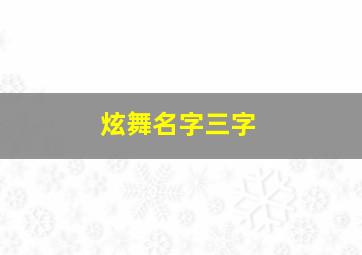 炫舞名字三字